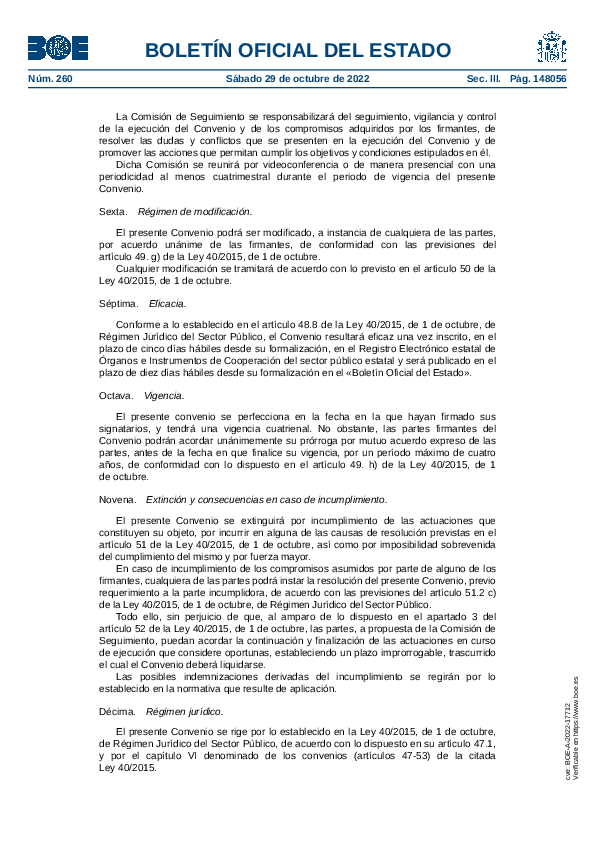 BOE

BOLETÍN OFICIAL DEL ESTADO

Núm. 260 Sábado 29 de octubre de 2022 Sec. III. Pág. 148056

La Comisión de Seguimiento se responsabilizará del seguimiento, vigilancia y control de la ejecución del Convenio y de los compromisos adquiridos por los firmantes, de resolver las dudas y conflictos que se presenten en la ejecución del Convenio y de promover las acciones que permitan cumplir los objetivos y condiciones estipulados en él.

Dicha Comisión se reunirá por videoconferencia o de manera presencial con una periodicidad al menos cuatrimestral durante el periodo de vigencia del presente Convenio.

Sexta. Régimen de modificación.

El presente Convenio podrá ser modificado, a instancia de cualquiera de las partes, por acuerdo unánime de las firmantes, de conformidad con las previsiones del artículo 49. g) de la Ley 40/2015, de 1 de octubre.

Cualquier modificación se tramitará de acuerdo con lo previsto en el artículo 50 de la Ley 40/2015, de 1 de octubre.

Séptima. Eficacia.

Conforme a lo establecido en el artículo 48.8 de la Ley 40/2015, de 1 de octubre, de Régimen Jurídico del Sector Público, el Convenio resultará eficaz una vez inscrito, en el plazo de cinco días hábiles desde su formalización, en el Registro Electrónico estatal de Órganos e Instrumentos de Cooperación del sector público estatal y será publicado en el plazo de diez días hábiles desde su formalización en el «Boletín Oficial del Estado».

Octava. Vigencia.

El presente convenio se perfecciona en la fecha en la que hayan firmado sus signatarios, y tendrá una vigencia cuatrienal. No obstante, las partes firmantes del Convenio podrán acordar unánimemente su prórroga por mutuo acuerdo expreso de las partes, antes de la fecha en que finalice su vigencia, por un período máximo de cuatro años, de conformidad con lo dispuesto en el artículo 49. h) de la Ley 40/2015, de 1 de octubre.

Novena. Extinción y consecuencias en caso de incumplimiento.

El presente Convenio se extinguirá por incumplimiento de las actuaciones que constituyen su objeto, por incurrir en alguna de las causas de resolución previstas en el artículo 51 de la Ley 40/2015, de 1 de octubre, así como por imposibilidad sobrevenida del cumplimiento del mismo y por fuerza mayor.

En caso de incumplimiento de los compromisos asumidos por parte de alguno de los firmantes, cualquiera de las partes podrá instar la resolución del presente Convenio, previo requerimiento a la parte incumplidora, de acuerdo con las previsiones del artículo 51.2 c) de la Ley 40/2015, de 1 de octubre, de Régimen Jurídico del Sector Público.

Todo ello, sin perjuicio de que, al amparo de lo dispuesto en el apartado 3 del artículo 52 de la Ley 40/2015, de 1 de octubre, las partes, a propuesta de la Comisión de Seguimiento, puedan acordar la continuación y finalización de las actuaciones en curso de ejecución que considere oportunas, estableciendo un plazo improrrogable, trascurrido el cual el Convenio deberá liquidarse.

Las posibles indemnizaciones derivadas del incumplimiento se regirán por lo establecido en la normativa que resulte de aplicación.

Décima. Régimen jurídico.

El presente Convenio se rige por lo establecido en la Ley 40/2015, de 1 de octubre, de Régimen Jurídico del Sector Público, de acuerdo con lo dispuesto en su artículo 47.1, y por el capítulo VI denominado de los convenios (artículos 47-53) de la citada Ley 40/2015.

cve: BOE-A-2022-17712
Verificable en https://www.boe.es